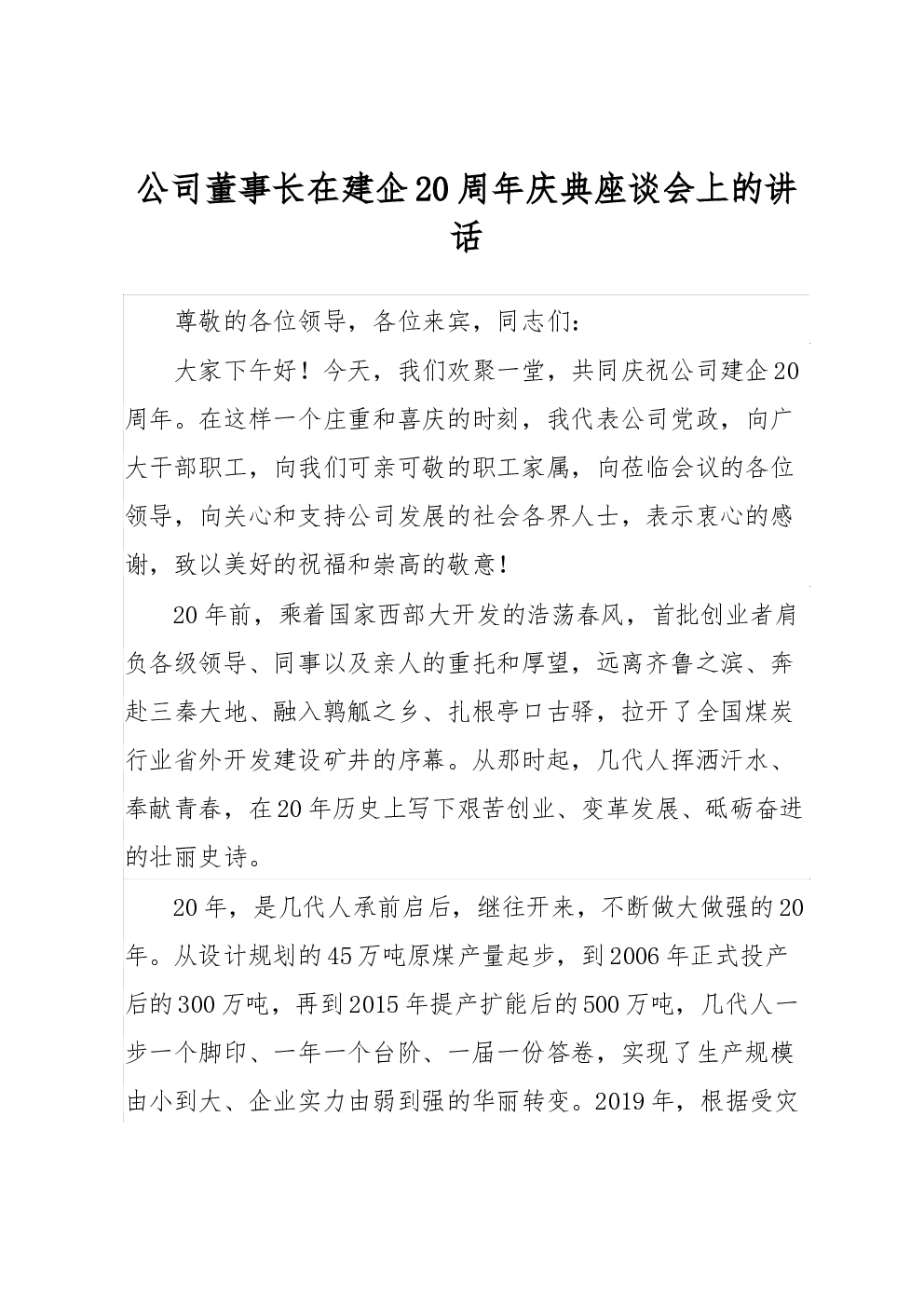 公司董事长在建企20周年庆典座谈会上的讲话

尊敬的各位领导，各位来宾，同志们：

大家下午好！今天，我们欢聚一堂，共同庆祝公司建企20周年。在这样一个庄重和喜庆的时刻，我代表公司党政，向广大干部职工，向我们可亲可敬的职工家属，向莅临会议的各位领导，向关心和支持公司发展的社会各界人士，表示衷心的感谢，致以美好的祝福和崇高的敬意！

20年前，乘着国家西部大开发的浩荡春风，首批创业者肩负各级领导、同事以及亲人的重托和厚望，远离齐鲁之滨、奔赴三秦大地、融入鹑觚之乡、扎根亭口古驿，拉开了全国煤炭行业省外开发建设矿井的序幕。从那时起，几代人挥洒汗水、奉献青春，在20年历史上写下艰苦创业、变革发展、砥砺奋进的壮丽史诗。

20年，是几代人承前启后，继往开来，不断做大做强的20年。从设计规划的45万吨原煤产量起步，到2006年正式投产后的300万吨，再到2015年提产扩能后的500万吨，几代人一步一个脚印、一年一个台阶、一届一份答卷，实现了生产规模由小到大、企业实力由弱到强的华丽转变。2019年，根据受灾